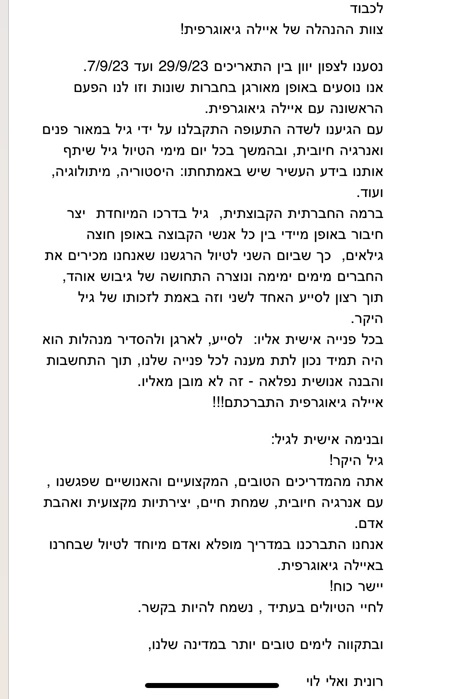 לכבוד
צוות ההנהלה של איילה גיאוגרפית!

נסענו לצפון יוון בין התאריכים 29/9/23 ועד 7/9/23.
אנו נוסעים באופן מאורגן בחברות שונות וזו לנו הפעם הראשונה עם איילה גיאוגרפית.
עם הגיענו לשדה התעופה התקבלנו על ידי גיל במאור פנים ואנרגיה חיובית, ובהמשך בכל יום מימי הטיול גיל שיתף אותנו בידע העשיר שיש באמתחתו: היסטוריה, מיתולוגיה, ועוד.
ברמה החברתית הקבוצתית, גיל בדרכו המיוחדת יצר חיבור באופן מיידי בין כל אנשי הקבוצה באופן חוצה גילאים, כך שביום השני לטיול הרגשנו שאנחנו מכירים את החברים מימים ימימה ונוצרה התחושה של גיבוש אוהד, תוך רצון לסייע האחד לשני וזה באמת לזכותו של גיל היקר.
בכל פנייה אישית אליו: לסייע, לארגן ולהסדיר מנהלות הוא היה תמיד נכון לתת מענה לכל פנייה שלנו, תוך התחשבות והבנה אנושית נפלאה - זה לא מובן מאליו.
איילה גיאוגרפית התברכתם!!!

ובנימה אישית לגיל:
גיל היקר!
אתה מהמדריכים הטובים, המקצועיים והאנושיים שפגשנו , עם אנרגיה חיובית, שמחת חיים, יצירתיות מקצועית ואהבת אדם.
אנחנו התברכנו במדריך מופלא ואדם מיוחד לטיול שבחרנו באיילה גיאוגרפית.
יישר כוח!
לחיי הטיולים בעתיד , נשמח להיות בקשר.

ובתקווה לימים טובים יותר במדינה שלנו,

רונית ואלי לוי